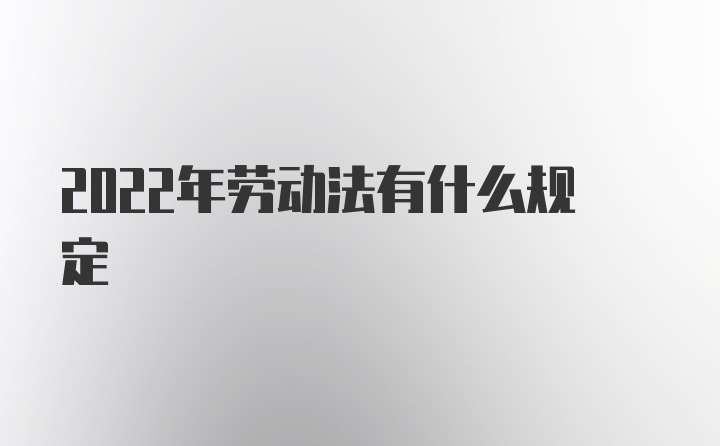 2022年劳动法有什么规定